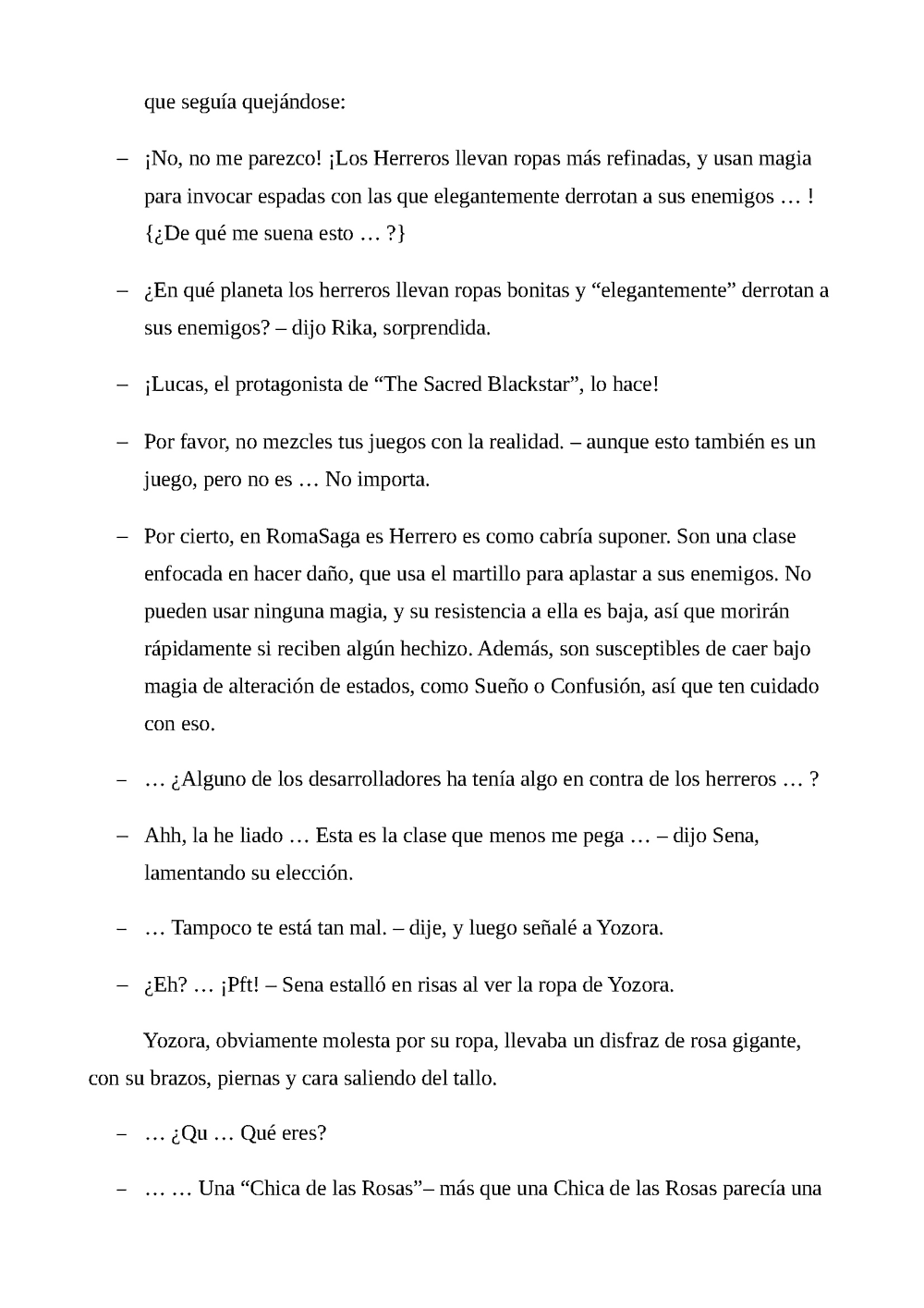 que seguía quejándose:

– ¡No, no me parezco! ¡Los Herreros llevan ropas más refinadas, y usan magia para invocar espadas con las que elegantemente derrotan a sus enemigos … ! {¿De qué me suena esto … ?}

– ¿En qué planeta los herreros llevan ropas bonitas y “elegantemente” derrotan a sus enemigos? – dijo Rika, sorprendida.

– ¡Lucas, el protagonista de “The Sacred Blackstar”, lo hace!

– Por favor, no mezcles tus juegos con la realidad. – aunque esto también es un juego, pero no es … No importa.

– Por cierto, en RomaSaga es Herrero es como cabría suponer. Son una clase enfocada en hacer daño, que usa el martillo para aplastar a sus enemigos. No pueden usar ninguna magia, y su resistencia a ella es baja, así que morirán rápidamente si reciben algún hechizo. Además, son susceptibles de caer bajo magia de alteración de estados, como Sueño o Confusión, así que ten cuidado con eso.

– … ¿Alguno de los desarrolladores ha tenía algo en contra de los herreros … ?

– Ahh, la he liado … Esta es la clase que menos me pega … – dijo Sena, lamentando su elección.

– … Tampoco te está tan mal. – dije, y luego señalé a Yozora.

– ¿Eh? … ¡Pft! – Sena estalló en risas al ver la ropa de Yozora.

Yozora, obviamente molesta por su ropa, llevaba un disfraz de rosa gigante, con su brazos, piernas y cara saliendo del tallo.

– … ¿Qu … Qué eres?

– … … Una “Chica de las Rosas”– más que una Chica de las Rosas parecía una